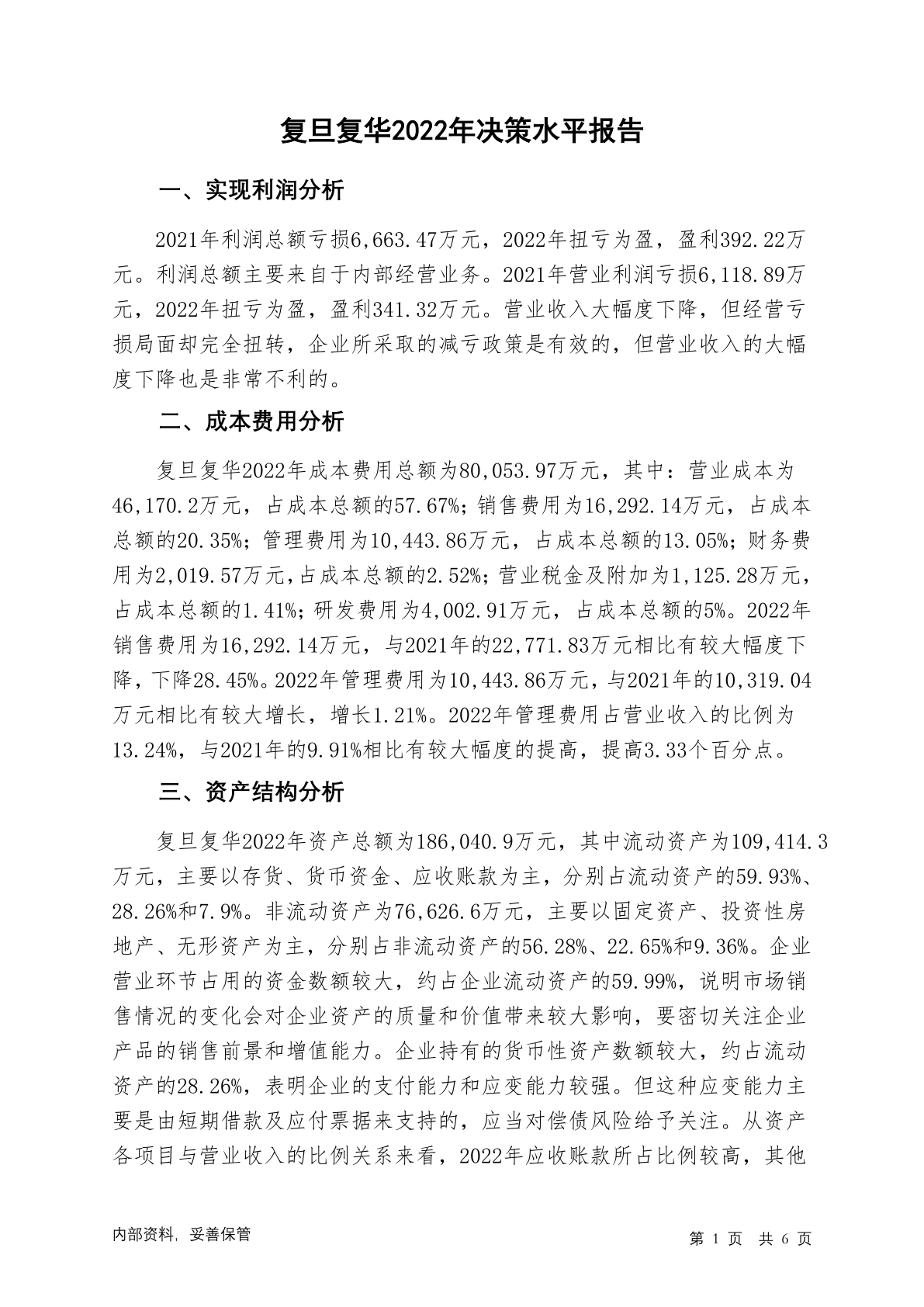 复旦复华2022年决策水平报告

一、实现利润分析

2021年利润总额亏损6,663.47万元，2022年扭亏为盈，盈利392.22万元。利润总额主要来自于内部经营业务。2021年营业利润亏损6,118.89万元，2022年扭亏为盈，盈利341.32万元。营业收入大幅度下降，但经营亏损局面却完全扭转，企业所采取的减亏政策是有效的，但营业收入的大幅度下降也是非常不利的。

二、成本费用分析

复旦复华2022年成本费用总额为80,053.97万元，其中：营业成本为46,170.2万元，占成本总额的57.67%；销售费用为16,292.14万元，占成本总额的20.35%；管理费用为10,443.86万元，占成本总额的13.05%；财务费用为2,019.57万元，占成本总额的2.52%；营业税金及附加为1,125.28万元，占成本总额的1.41%；研发费用为4,002.91万元，占成本总额的5%。2022年销售费用为16,292.14万元，与2021年的22,771.83万元相比有较大幅度下降，下降28.45%。2022年管理费用为10,443.86万元，与2021年的10,319.04万元相比有较大增长，增长1.21%。2022年管理费用占营业收入的比例为13.24%，与2021年的9.91%相比有较大幅度的提高，提高3.33个百分点。

三、资产结构分析

复旦复华2022年资产总额为186,040.9万元，其中流动资产为109,414.3万元，主要以存货、货币资金、应收账款为主，分别占流动资产的59.93%、28.26%和7.9%。非流动资产为76,626.6万元，主要以固定资产、投资性房地产、无形资产为主，分别占非流动资产的56.28%、22.65%和9.36%。企业营业环节占用的资金数额较大，约占企业流动资产的59.99%，说明市场销售情况的变化会对企业资产的质量和价值带来较大影响，要密切关注企业产品的销售前景和增值能力。企业持有的货币性资产数额较大，约占流动资产的28.26%，表明企业的支付能力和应变能力较强。但这种应变能力主要是由短期借款及应付票据来支持的，应当对偿债风险给予关注。从资产各项目与营业收入的比例关系来看，2022年应收账款所占比例较高，其他

内部资料，妥善保管

第 1 页 共 6 页